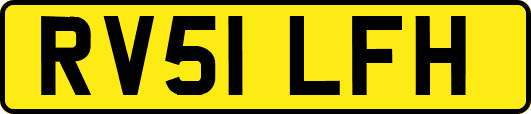 RV51 LFH